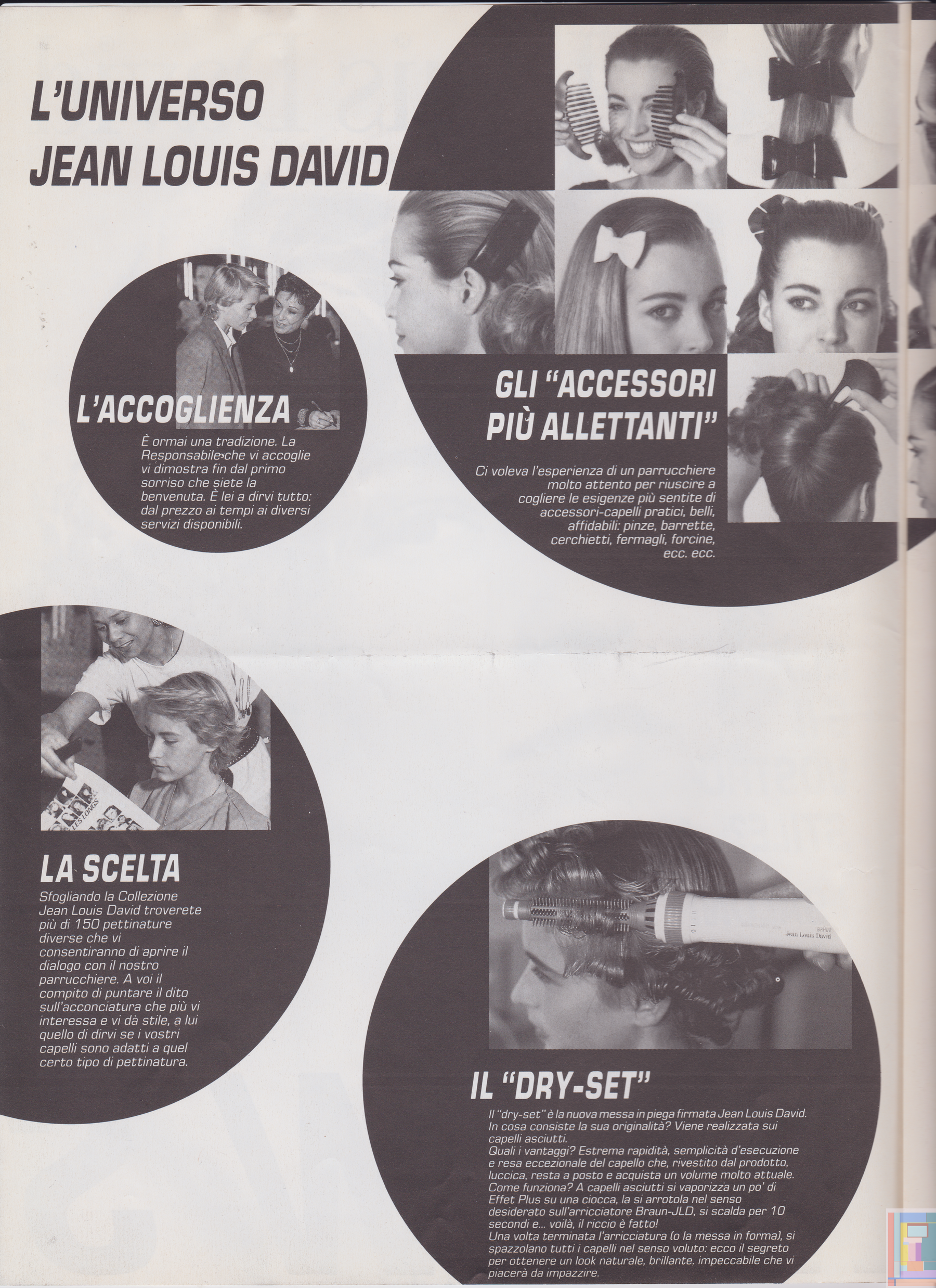 L'UNIVERSO
JEAN LOUIS DAVID

L'ACCOGLIENZA

È ormai una tradizione. La Responsabile che vi accoglie vi dimostra fin dal primo sorriso che siete la benvenuta. È lei a dirvi tutto: dal prezzo ai tempi ai diversi servizi disponibili.

GLI "ACCESSORI PIÙ ALLETTANTI"

Ci voleva l'esperienza di un parrucchiere molto attento per riuscire a cogliere le esigenze più sentite di accessori-capelli pratici, belli, affidabili: pinze, barrette, cerchietti, fermagli, forcine, ecc. ecc.

LA SCELTA

Sfogliando la Collezione Jean Louis David troverete più di 150 pettinature diverse che vi consentiranno di aprire il dialogo con il nostro parrucchiere. A voi il compito di puntare il dito sull'acconciatura che più vi interessa e vi dà stile, a lui quello di dirvi se i vostri capelli sono adatti a quel certo tipo di pettinatura.

Jean Louis David

IL "DRY-SET"

Il "dry-set" è la nuova messa in piega firmata Jean Louis David. In cosa consiste la sua originalità? Viene realizzata sui capelli asciutti.
Quali i vantaggi? Estrema rapidità, semplicità d'esecuzione e resa eccezionale del capello che, rivestito dal prodotto, luccica, resta a posto e acquista un volume molto attuale. Come funziona? A capelli asciutti si vaporizza un po' di Effet Plus su una ciocca, la si arrotola nel senso desiderato sull'arricciatore Braun-JLD, si scalda per 10 secondi e... voilà, il riccio è fatto!
Una volta terminata l'arricciatura (o la messa in forma), si spazzolano tutti i capelli nel senso voluto: ecco il segreto per ottenere un look naturale, brillante, impeccabile che vi piacerà da impazzire.